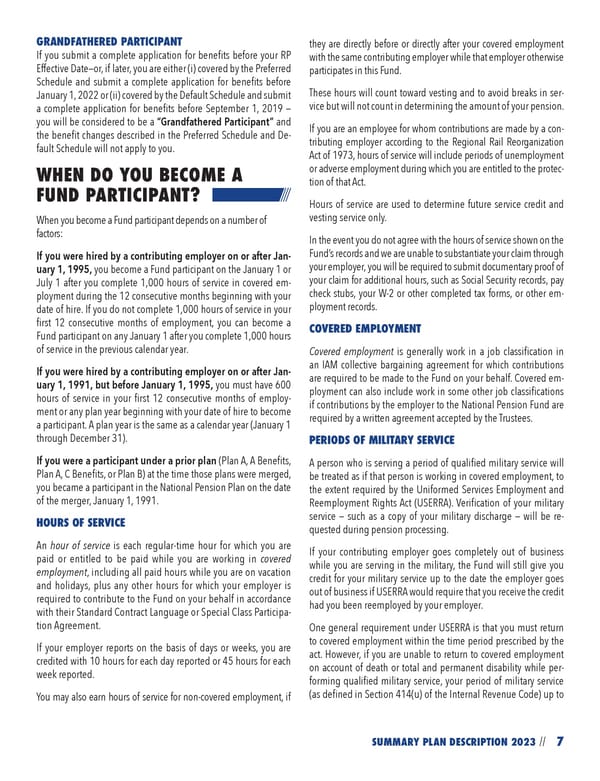 GRANDFATHERED PARTICIPANT

If you submit a complete application for benefits before your RP Effective Date–or, if later, you are either (i) covered by the Preferred Schedule and submit a complete application for benefits before January 1, 2022 or (ii) covered by the Default Schedule and submit a complete application for benefits before September 1, 2019 – you will be considered to be a "Grandfathered Participant" and the benefit changes described in the Preferred Schedule and Default Schedule will not apply to you.

WHEN DO YOU BECOME A FUND PARTICIPANT?

When you become a Fund participant depends on a number of factors:

If you were hired by a contributing employer on or after January 1, 1995, you become a Fund participant on the January 1 or July 1 after you complete 1,000 hours of service in covered employment during the 12 consecutive months beginning with your date of hire. If you do not complete 1,000 hours of service in your first 12 consecutive months of employment, you can become a Fund participant on any January 1 after you complete 1,000 hours of service in the previous calendar year.

If you were hired by a contributing employer on or after January 1, 1991, but before January 1, 1995, you must have 600 hours of service in your first 12 consecutive months of employment or any plan year beginning with your date of hire to become a participant. A plan year is the same as a calendar year (January 1 through December 31).

If you were a participant under a prior plan (Plan A, A Benefits, Plan A, C Benefits, or Plan B) at the time those plans were merged, you became a participant in the National Pension Plan on the date of the merger, January 1, 1991.

HOURS OF SERVICE

An hour of service is each regular-time hour for which you are paid or entitled to be paid while you are working in covered employment, including all paid hours while you are on vacation and holidays, plus any other hours for which your employer is required to contribute to the Fund on your behalf in accordance with their Standard Contract Language or Special Class Participation Agreement.

If your employer reports on the basis of days or weeks, you are credited with 10 hours for each day reported or 45 hours for each week reported.

You may also earn hours of service for non-covered employment, if they are directly before or directly after your covered employment with the same contributing employer while that employer otherwise participates in this Fund.

These hours will count toward vesting and to avoid breaks in service but will not count in determining the amount of your pension.

If you are an employee for whom contributions are made by a contributing employer according to the Regional Rail Reorganization Act of 1973, hours of service will include periods of unemployment or adverse employment during which you are entitled to the protection of that Act.

Hours of service are used to determine future service credit and vesting service only.

In the event you do not agree with the hours of service shown on the Fund's records and we are unable to substantiate your claim through your employer, you will be required to submit documentary proof of your claim for additional hours, such as Social Security records, pay check stubs, your W-2 or other completed tax forms, or other employment records.

COVERED EMPLOYMENT

Covered employment is generally work in a job classification in an IAM collective bargaining agreement for which contributions are required to be made to the Fund on your behalf. Covered employment can also include work in some other job classifications if contributions by the employer to the National Pension Fund are required by a written agreement accepted by the Trustees.

PERIODS OF MILITARY SERVICE

A person who is serving a period of qualified military service will be treated as if that person is working in covered employment, to the extent required by the Uniformed Services Employment and Reemployment Rights Act (USERRA). Verification of your military service – such as a copy of your military discharge – will be requested during pension processing.

If your contributing employer goes completely out of business while you are serving in the military, the Fund will still give you credit for your military service up to the date the employer goes out of business if USERRA would require that you receive the credit had you been reemployed by your employer.

One general requirement under USERRA is that you must return to covered employment within the time period prescribed by the act. However, if you are unable to return to covered employment on account of death or total and permanent disability while performing qualified military service, your period of military service (as defined in Section 414(u) of the Internal Revenue Code) up to

SUMMARY PLAN DESCRIPTION 2023 // 7